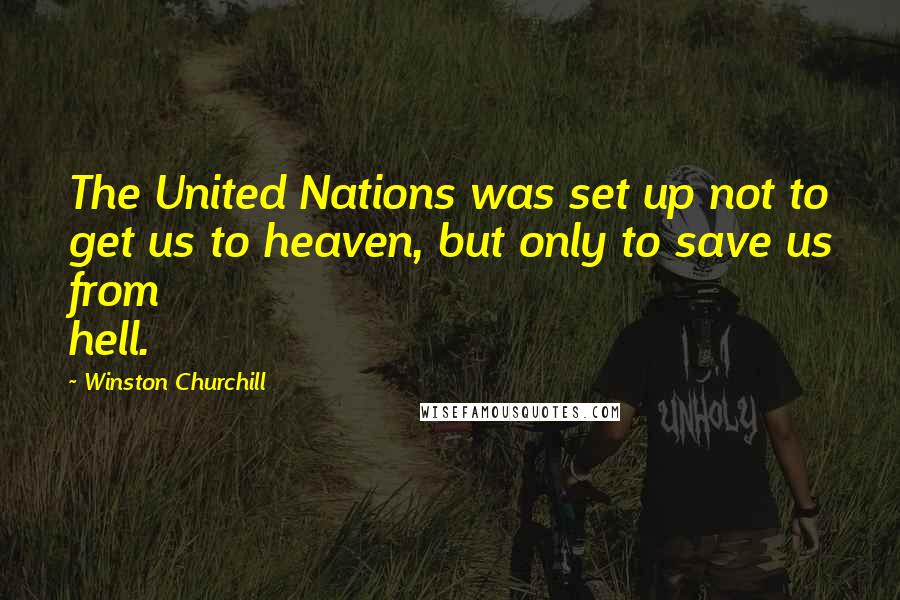 The United Nations was set up not to get us to heaven, but only to save us from hell.

~ Winston Churchill

WISEFAMOUSQUOTES.COM

UNHOLY